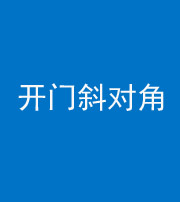 开门斜对角